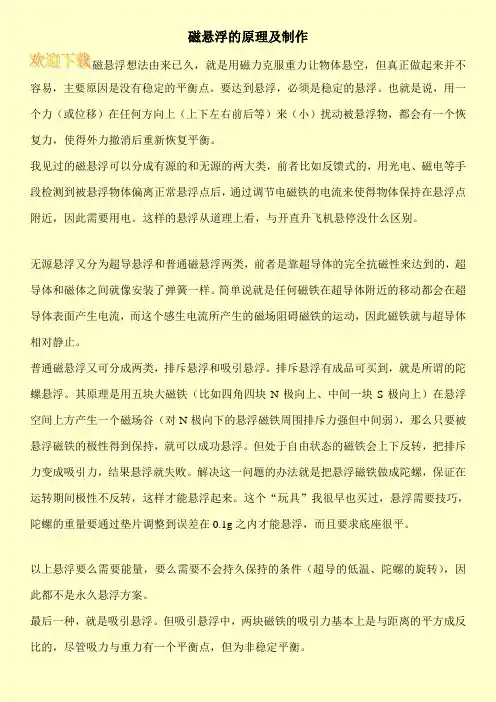 磁悬浮的原理及制作

欢迎下载

磁悬浮想法由来已久，就是用磁力克服重力让物体悬空，但真正做起来并不容易，主要原因是没有稳定的平衡点。要达到悬浮，必须是稳定的悬浮。也就是说，用一个力（或位移）在任何方向上（上下左右前后等）来（小）扰动被悬浮物，都会有一个恢复力，使得外力撤消后重新恢复平衡。

我见过的磁悬浮可以分成有源的和无源的两大类，前者比如反馈式的，用光电、磁电等手段检测到被悬浮物体偏离正常悬浮点后，通过调节电磁铁的电流来使得物体保持在悬浮点附近，因此需要用电。这样的悬浮从道理上看，与开直升飞机悬停没什么区别。

无源悬浮又分为超导悬浮和普通磁悬浮两类，前者是靠超导体的完全抗磁性来达到的，超导体和磁体之间就像安装了弹簧一样。简单说就是任何磁铁在超导体附近的移动都会在超导体表面产生电流，而这个感生电流所产生的磁场阻碍磁铁的运动，因此磁铁就与超导体相对静止。

普通磁悬浮又可分成两类，排斥悬浮和吸引悬浮。排斥悬浮有成品可买到，就是所谓的陀螺悬浮。其原理是用五块大磁铁（比如四角四块 N 极向上、中间一块 S 极向上）在悬浮空间上方产生一个磁场谷（对 N 极向下的悬浮磁铁周围排斥力强但中间弱），那么只要被悬浮磁铁的极性得到保持，就可以成功悬浮。但处于自由状态的磁铁会上下反转，把排斥力变成吸引力，结果悬浮就失败。解决这一问题的办法就是把悬浮磁铁做成陀螺，保证在运转期间极性不反转，这样才能悬浮起来。这个“玩具”我很早也买过，悬浮需要技巧，陀螺的重量要通过垫片调整到误差在 0.1g 之内才能悬浮，而且要求底座很平。

以上悬浮要么需要能量，要么需要不会持久保持的条件（超导的低温、陀螺的旋转），因此都不是永久悬浮方案。

最后一种，就是吸引悬浮。但吸引悬浮中，两块磁铁的吸引力基本上是与距离的平方成反比的，尽管吸力与重力有一个平衡点，但为非稳定平衡。